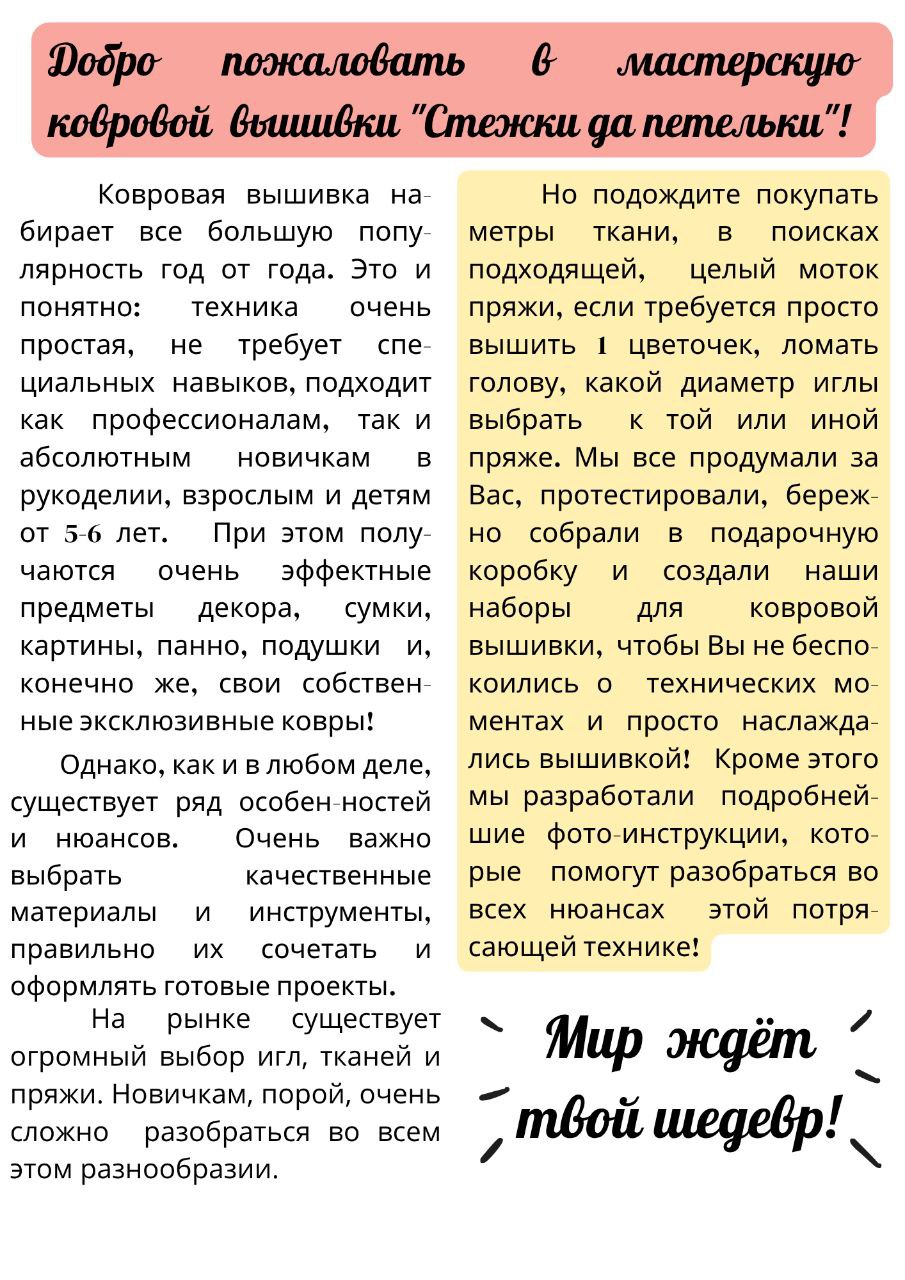 Добро пожаловать в мастерскую ковровой вышивки "Стежки да петельки"!

Ковровая вышивка набирает все большую популярность год от года. Это и понятно: техника очень простая, не требует специальных навыков, подходит как профессионалам, так и абсолютным новичкам в рукоделии, взрослым и детям от 5-6 лет. При этом получаются очень эффектные предметы декора, сумки, картины, панно, подушки и, конечно же, свои собственные эксклюзивные ковры!

Однако, как и в любом деле, существует ряд особен-ностей и нюансов. Очень важно выбрать качественные материалы и инструменты, правильно их сочетать и оформлять готовые проекты.

На рынке существует огромный выбор игл, тканей и пряжи. Новичкам, порой, очень сложно разобраться во всем этом разнообразии.

Но подождите покупать метры ткани, в поисках подходящей, целый моток пряжи, если требуется просто вышить 1 цветочек, ломать голову, какой диаметр иглы выбрать к той или иной пряже. Мы все продумали за Вас, протестировали, бережно собрали в подарочную коробку и создали наши наборы для ковровой вышивки, чтобы Вы не беспокоились о технических моментах и просто наслаждались вышивкой! Кроме этого мы разработали подробнейшие фото-инструкции, которые помогут разобраться во всех нюансах этой потрясающей технике!

Мир ждёт твой шедевр!